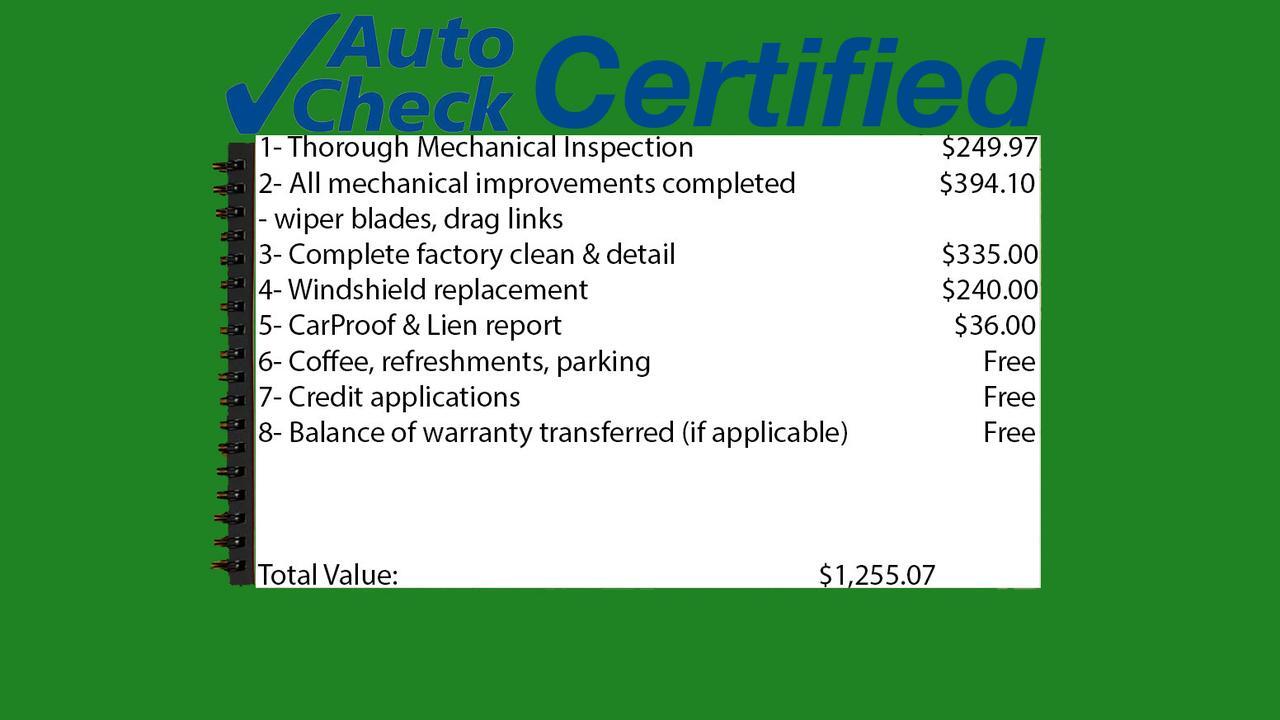 Auto Check Certified

1- Thorough Mechanical Inspection $249.97
2- All mechanical improvements completed $394.10
- wiper blades, drag links
3- Complete factory clean & detail $335.00
4- Windshield replacement $240.00
5- CarProof & Lien report $36.00
6- Coffee, refreshments, parking Free
7- Credit applications Free
8- Balance of warranty transferred (if applicable) Free

Total Value: $1,255.07